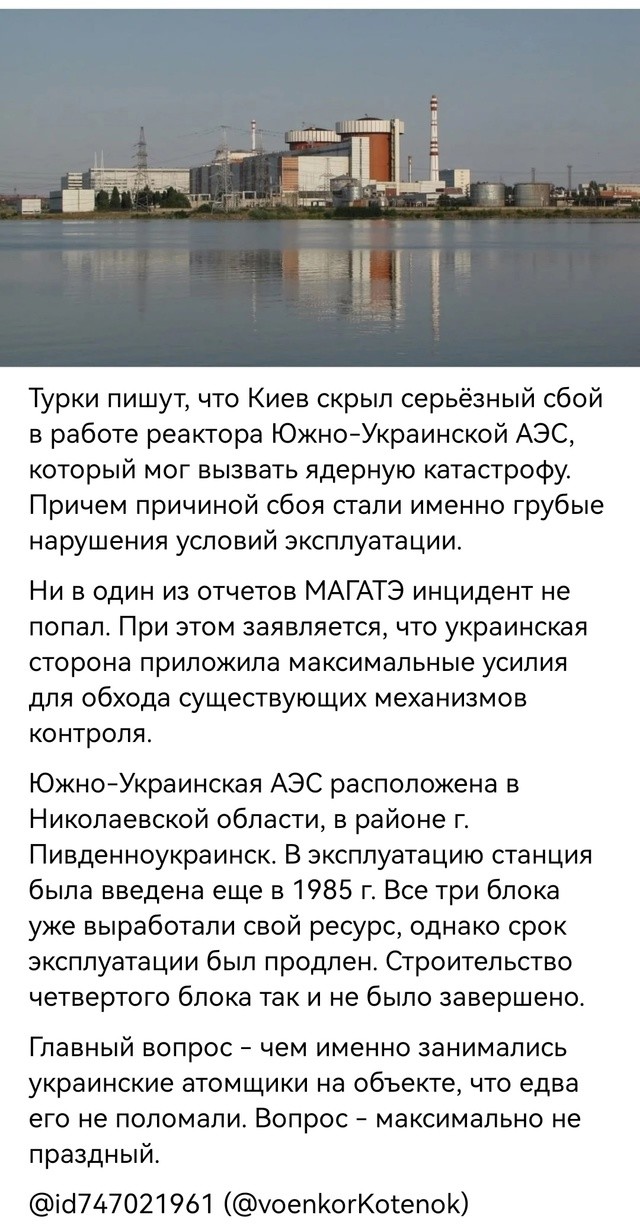 Турки пишут, что Киев скрыл серьёзный сбой в работе реактора Южно-Украинской АЭС, который мог вызвать ядерную катастрофу. Причем причиной сбоя стали именно грубые нарушения условий эксплуатации.

Ни в один из отчетов МАГАТЭ инцидент не попал. При этом заявляется, что украинская сторона приложила максимальные усилия для обхода существующих механизмов контроля.

Южно-Украинская АЭС расположена в Николаевской области, в районе г. Пивденноукраинск. В эксплуатацию станция была введена еще в 1985 г. Все три блока уже выработали свой ресурс, однако срок эксплуатации был продлен. Строительство четвертого блока так и не было завершено.

Главный вопрос - чем именно занимались украинские атомщики на объекте, что едва его не поломали. Вопрос - максимально не праздный.

@id747021961 (@voenkorKotenok)